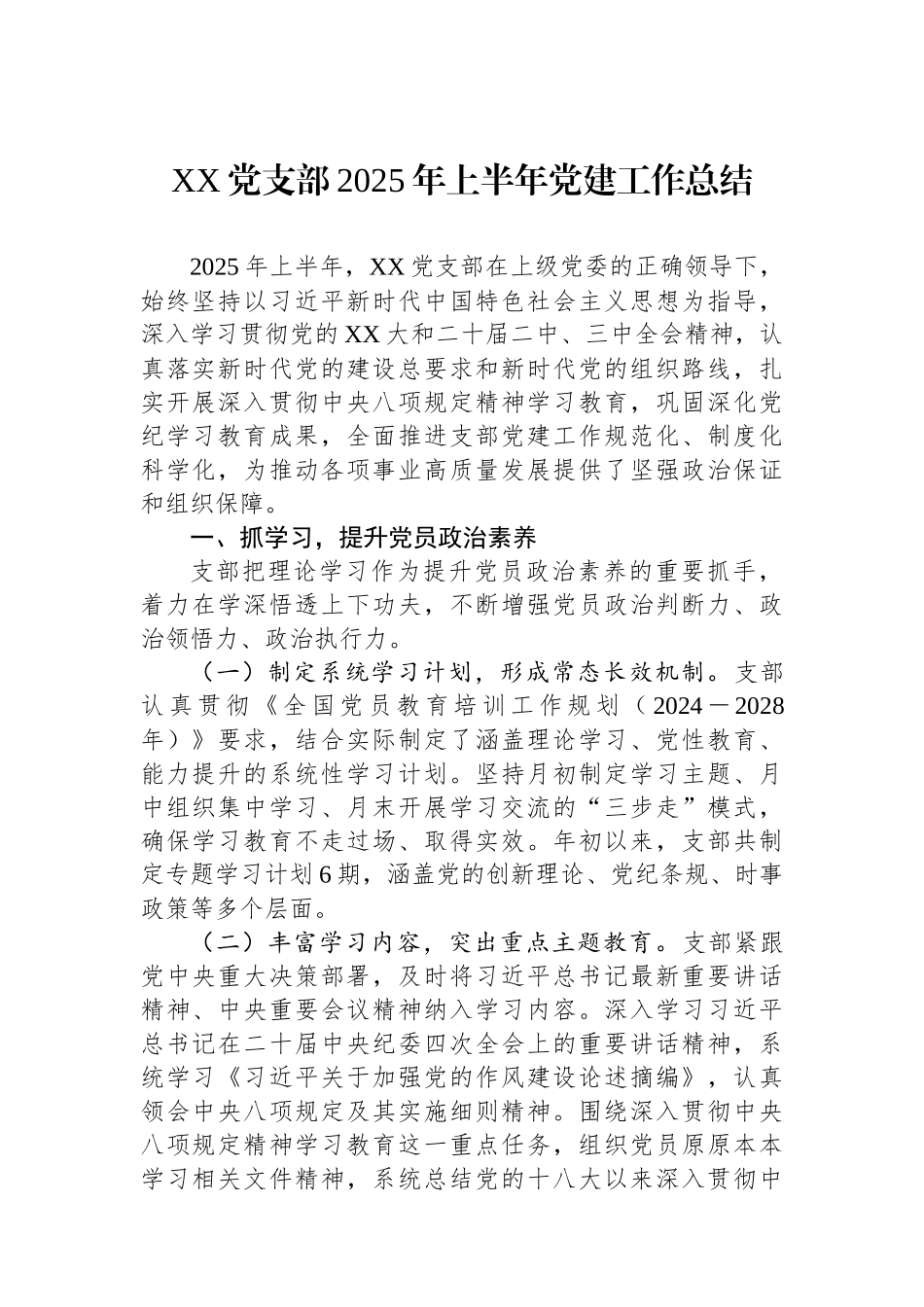 XX党支部2025年上半年党建工作总结

2025年上半年，XX党支部在上级党委的正确领导下，始终坚持以习近平新时代中国特色社会主义思想为指导，深入学习贯彻党的XX大和二十届二中、三中全会精神，认真落实新时代党的建设总要求和新时代党的组织路线，扎实开展深入贯彻中央八项规定精神学习教育，巩固深化党纪学习教育成果，全面推进支部党建工作规范化、制度化科学化，为推动各项事业高质量发展提供了坚强政治保证和组织保障。

一、抓学习，提升党员政治素养

支部把理论学习作为提升党员政治素养的重要抓手，着力在学深悟透上下功夫，不断增强党员政治判断力、政治领悟力、政治执行力。

（一）制定系统学习计划，形成常态长效机制。支部认真贯彻《全国党员教育培训工作规划（2024－2028年）》要求，结合实际制定了涵盖理论学习、党性教育、能力提升的系统性学习计划。坚持月初制定学习主题、月中组织集中学习、月末开展学习交流的“三步走”模式，确保学习教育不走过场、取得实效。年初以来，支部共制定专题学习计划6期，涵盖党的创新理论、党纪条规、时事政策等多个层面。

（二）丰富学习内容，突出重点主题教育。支部紧跟党中央重大决策部署，及时将习近平总书记最新重要讲话精神、中央重要会议精神纳入学习内容。深入学习习近平总书记在二十届中央纪委四次全会上的重要讲话精神，系统学习《习近平关于加强党的作风建设论述摘编》，认真领会中央八项规定及其实施细则精神。围绕深入贯彻中央八项规定精神学习教育这一重点任务，组织党员原原本本学习相关文件精神，系统总结党的十八大以来深入贯彻中